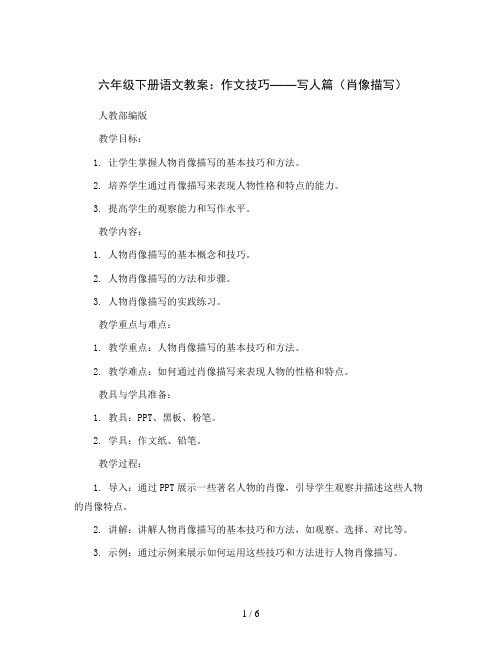 六年级下册语文教案：作文技巧——写人篇（肖像描写）

人教部编版

教学目标：

1. 让学生掌握人物肖像描写的基本技巧和方法。

2. 培养学生通过肖像描写来表现人物性格和特点的能力。

3. 提高学生的观察能力和写作水平。

教学内容：

1. 人物肖像描写的基本概念和技巧。

2. 人物肖像描写的方法和步骤。

3. 人物肖像描写的实践练习。

教学重点与难点：

1. 教学重点：人物肖像描写的基本技巧和方法。

2. 教学难点：如何通过肖像描写来表现人物的性格和特点。

教具与学具准备：

1. 教具：PPT、黑板、粉笔。

2. 学具：作文纸、铅笔。

教学过程：

1. 导入：通过PPT展示一些著名人物的肖像，引导学生观察并描述这些人物的肖像特点。

2. 讲解：讲解人物肖像描写的基本技巧和方法，如观察、选择、对比等。

3. 示例：通过示例来展示如何运用这些技巧和方法进行人物肖像描写。

1 / 6